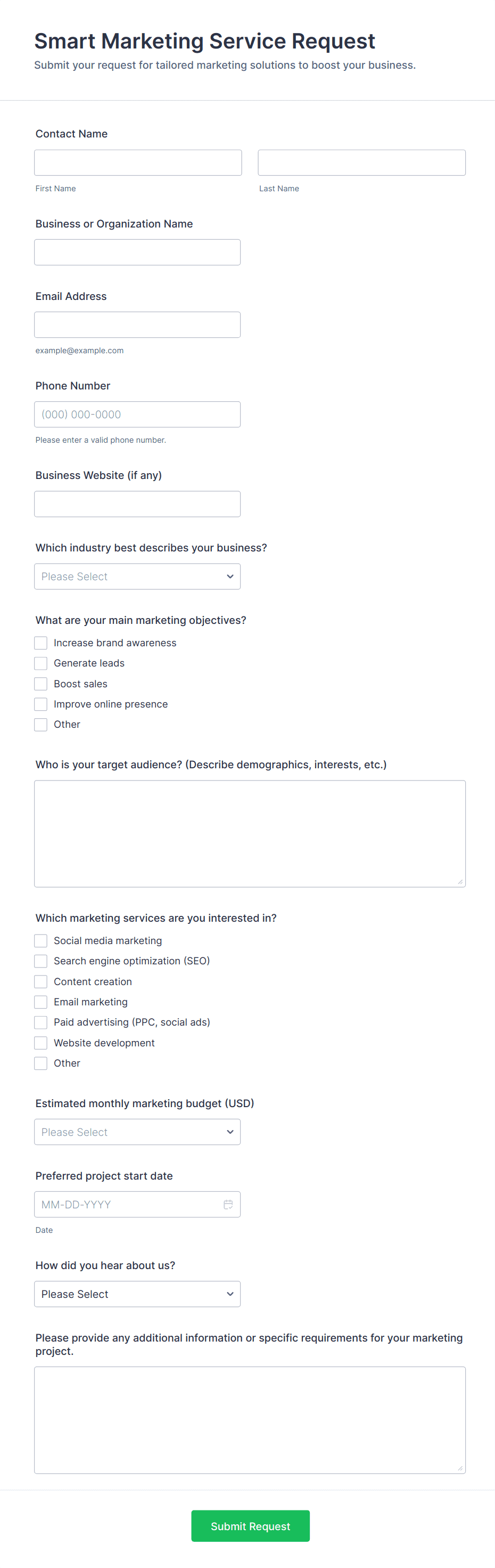 Smart Marketing Service Request
Submit your request for tailored marketing solutions to boost your business.

Contact Name

First Name

Last Name

Business or Organization Name

Email Address

example@example.com

Phone Number

(000) 000-0000

Please enter a valid phone number.

Business Website (if any)

Which industry best describes your business?

Please Select

What are your main marketing objectives?

Increase brand awareness
Generate leads
Boost sales
Improve online presence
Other

Who is your target audience? (Describe demographics, interests, etc.)

Which marketing services are you interested in?

Social media marketing
Search engine optimization (SEO)
Content creation
Email marketing
Paid advertising (PPC, social ads)
Website development
Other

Estimated monthly marketing budget (USD)

Please Select

Preferred project start date

MM-DD-YYYY

Date

How did you hear about us?

Please Select

Please provide any additional information or specific requirements for your marketing project.

Submit Request